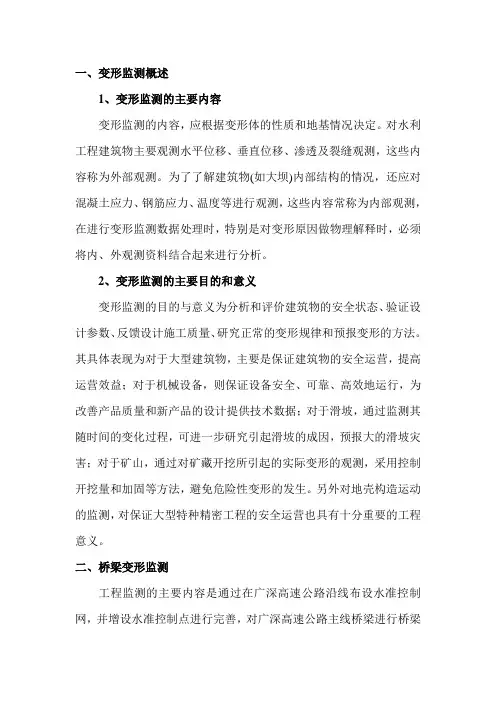 一、变形监测概述

1、变形监测的主要内容

变形监测的内容，应根据变形体的性质和地基情况决定。对水利工程建筑物主要观测水平位移、垂直位移、渗透及裂缝观测，这些内容称为外部观测。为了了解建筑物(如大坝)内部结构的情况，还应对混凝土应力、钢筋应力、温度等进行观测，这些内容常称为内部观测，在进行变形监测数据处理时，特别是对变形原因做物理解释时，必须将内、外观测资料结合起来进行分析。

2、变形监测的主要目的和意义

变形监测的目的与意义为分析和评价建筑物的安全状态、验证设计参数、反馈设计施工质量、研究正常的变形规律和预报变形的方法。其具体表现为对于大型建筑物，主要是保证建筑物的安全运营，提高运营效益；对于机械设备，则保证设备安全、可靠、高效地运行，为改善产品质量和新产品的设计提供技术数据；对于滑坡，通过监测其随时间的变化过程，可进一步研究引起滑坡的成因，预报大的滑坡灾害；对于矿山，通过对矿藏开挖所引起的实际变形的观测，采用控制开挖量和加固等方法，避免危险性变形的发生。另外对地壳构造运动的监测，对保证大型特种精密工程的安全运营也具有十分重要的工程意义。

二、桥梁变形监测

工程监测的主要内容是通过在广深高速公路沿线布设水准控制网，并增设水准控制点进行完善，对广深高速公路主线桥梁进行桥梁